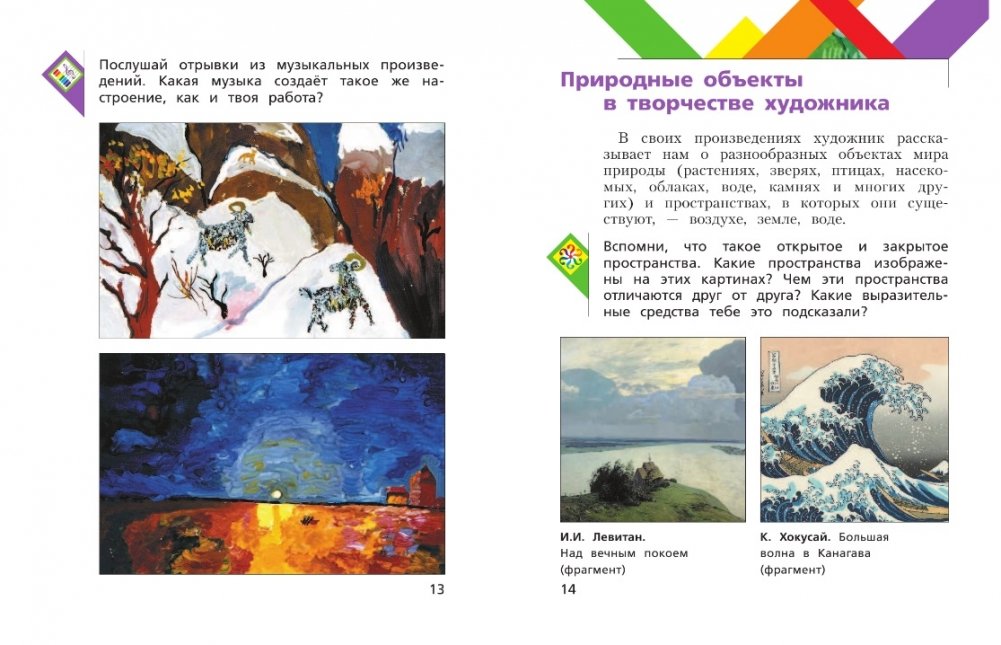 Послушай отрывки из музыкальных произведений. Какая музыка создаёт такое же настроение, как и твоя работа?

13

Природные объекты
в творчестве художника

В своих произведениях художник рассказывает нам о разнообразных объектах мира природы (растениях, зверях, птицах, насекомых, облаках, воде, камнях и многих других) и пространствах, в которых они существуют, — воздухе, земле, воде.

Вспомни, что такое открытое и закрытое пространства. Какие пространства изображены на этих картинах? Чем эти пространства отличаются друг от друга? Какие выразительные средства тебе это подсказали?

И.И. Левитан.
Над вечным покоем
(фрагмент)

К. Хокусай. Большая
волна в Канагава
(фрагмент)

14